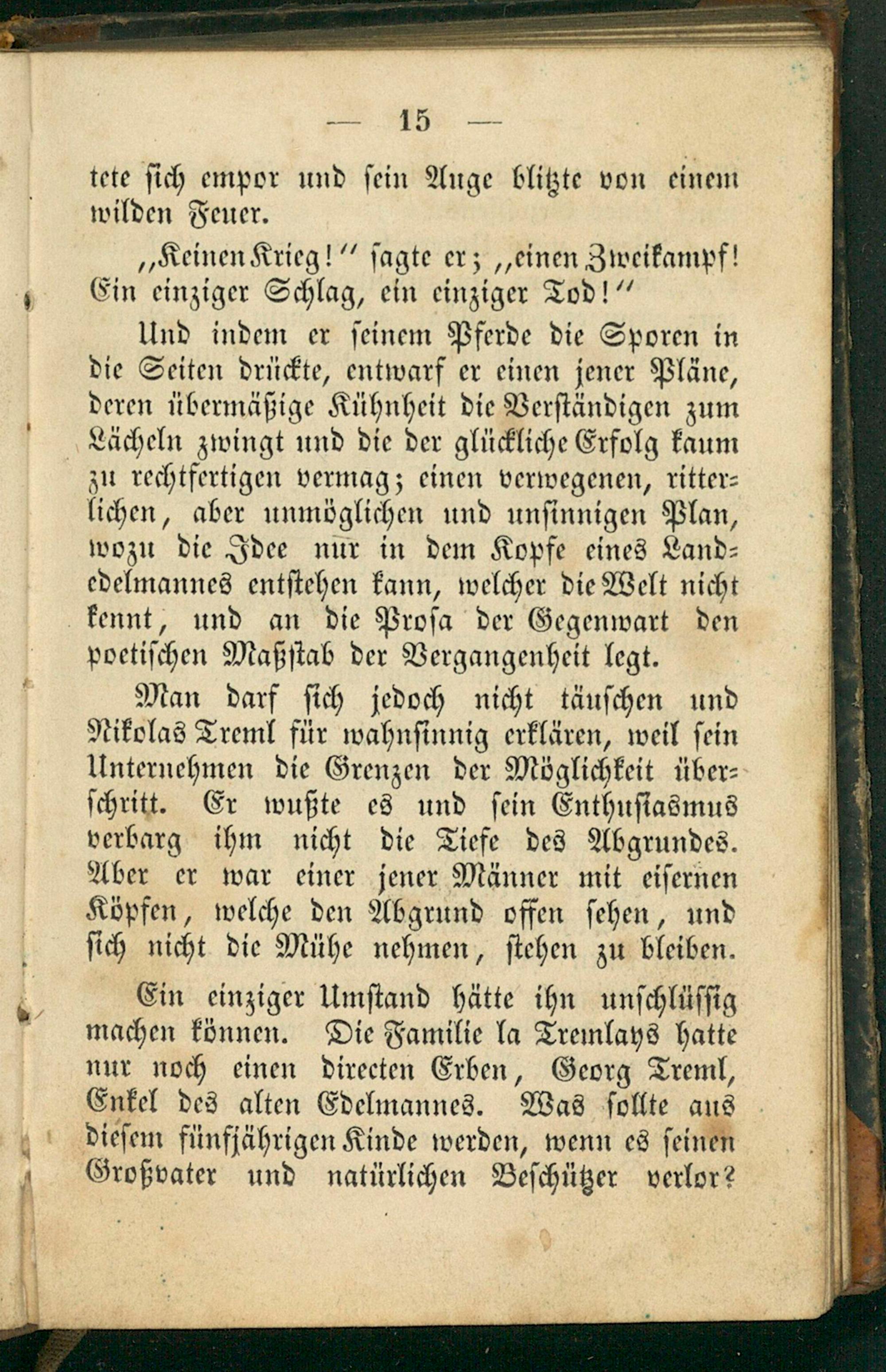 — 15 —

tete sich empor und sein Auge blitzte von einem wilden Feuer.

„Keinen Krieg!“ sagte er; „einen Zweikampf! Ein einziger Schlag, ein einziger Tod!“

Und indem er seinem Pferde die Sporen in die Seiten drückte, entwarf er einen jener Pläne, deren übermäßige Kühnheit die Verständigen zum Lächeln zwingt und die der glückliche Erfolg kaum zu rechtfertigen vermag; einen verwegenen, ritterlichen, aber unmöglichen und unsinnigen Plan, wozu die Idee nur in dem Kopfe eines Landedelmannes entstehen kann, welcher die Welt nicht kennt, und an die Prosa der Gegenwart den poetischen Maßstab der Vergangenheit legt.

Man darf sich jedoch nicht täuschen und Nikolas Treml für wahnsinnig erklären, weil sein Unternehmen die Grenzen der Möglichkeit überschritt. Er wußte es und sein Enthusiasmus verbarg ihm nicht die Tiefe des Abgrundes. Aber er war einer jener Männer mit eisernen Köpfen, welche den Abgrund offen sehen, und sich nicht die Mühe nehmen, stehen zu bleiben.

Ein einziger Umstand hätte ihn unschlüssig machen können. Die Familie la Tremlays hatte nur noch einen directen Erben, Georg Treml, Enkel des alten Edelmannes. Was sollte aus diesem fünfjährigen Kinde werden, wenn es seinen Großvater und natürlichen Beschützer verlor?